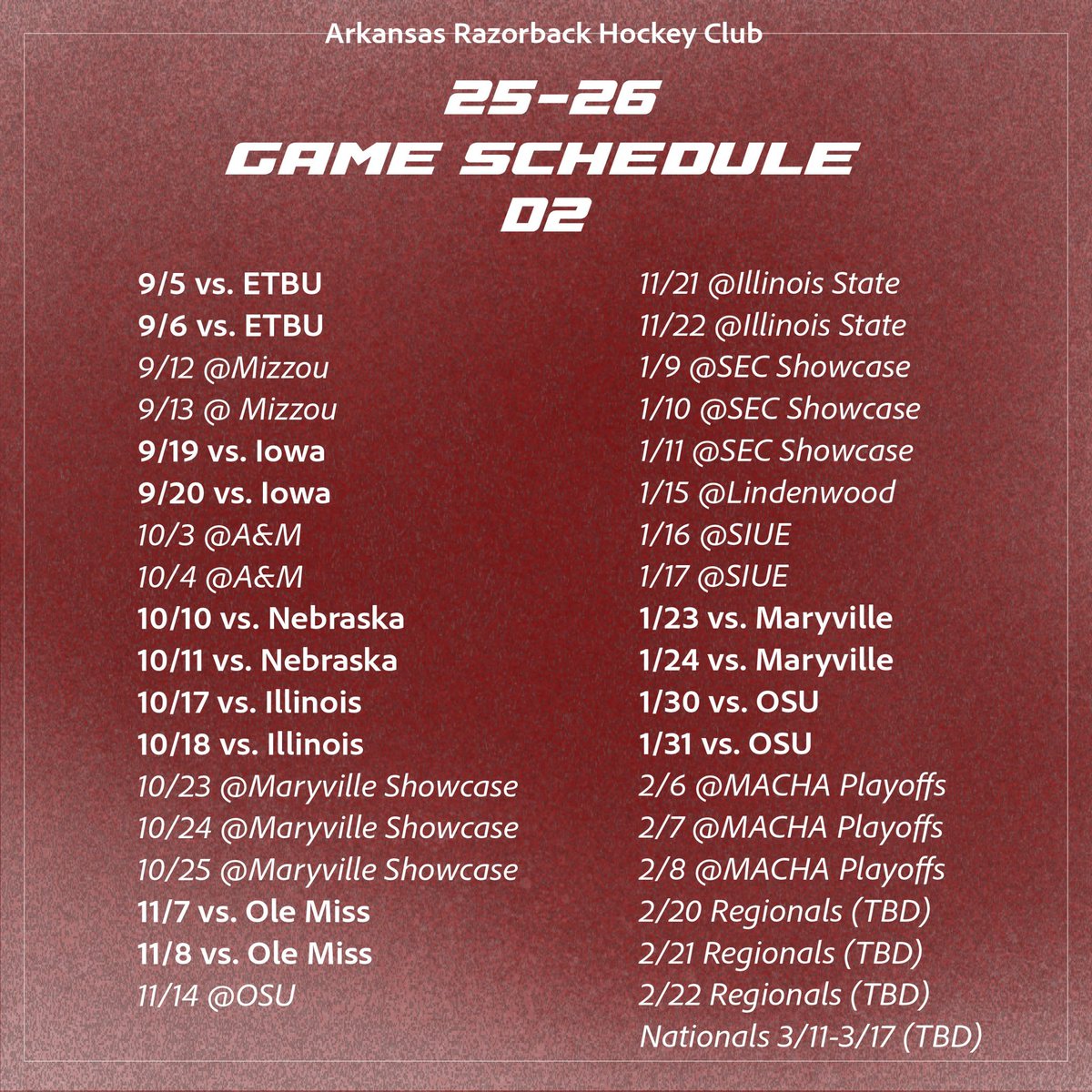 Arkansas Razorback Hockey Club

25-26
GAME SCHEDULE
D2

9/5 vs. ETBU
9/6 vs. ETBU
9/12 @Mizzou
9/13 @ Mizzou
9/19 vs. Iowa
9/20 vs. Iowa
10/3 @A&M
10/4 @A&M
10/10 vs. Nebraska
10/11 vs. Nebraska
10/17 vs. Illinois
10/18 vs. Illinois
10/23 @Maryville Showcase
10/24 @Maryville Showcase
10/25 @Maryville Showcase
11/7 vs. Ole Miss
11/8 vs. Ole Miss
11/14 @OSU

11/21 @Illinois State
11/22 @Illinois State
1/9 @SEC Showcase
1/10 @SEC Showcase
1/11 @SEC Showcase
1/15 @Lindenwood
1/16 @SIUE
1/17 @SIUE
1/23 vs. Maryville
1/24 vs. Maryville
1/30 vs. OSU
1/31 vs. OSU
2/6 @MACHA Playoffs
2/7 @MACHA Playoffs
2/8 @MACHA Playoffs
2/20 Regionals (TBD)
2/21 Regionals (TBD)
2/22 Regionals (TBD)
Nationals 3/11-3/17 (TBD)